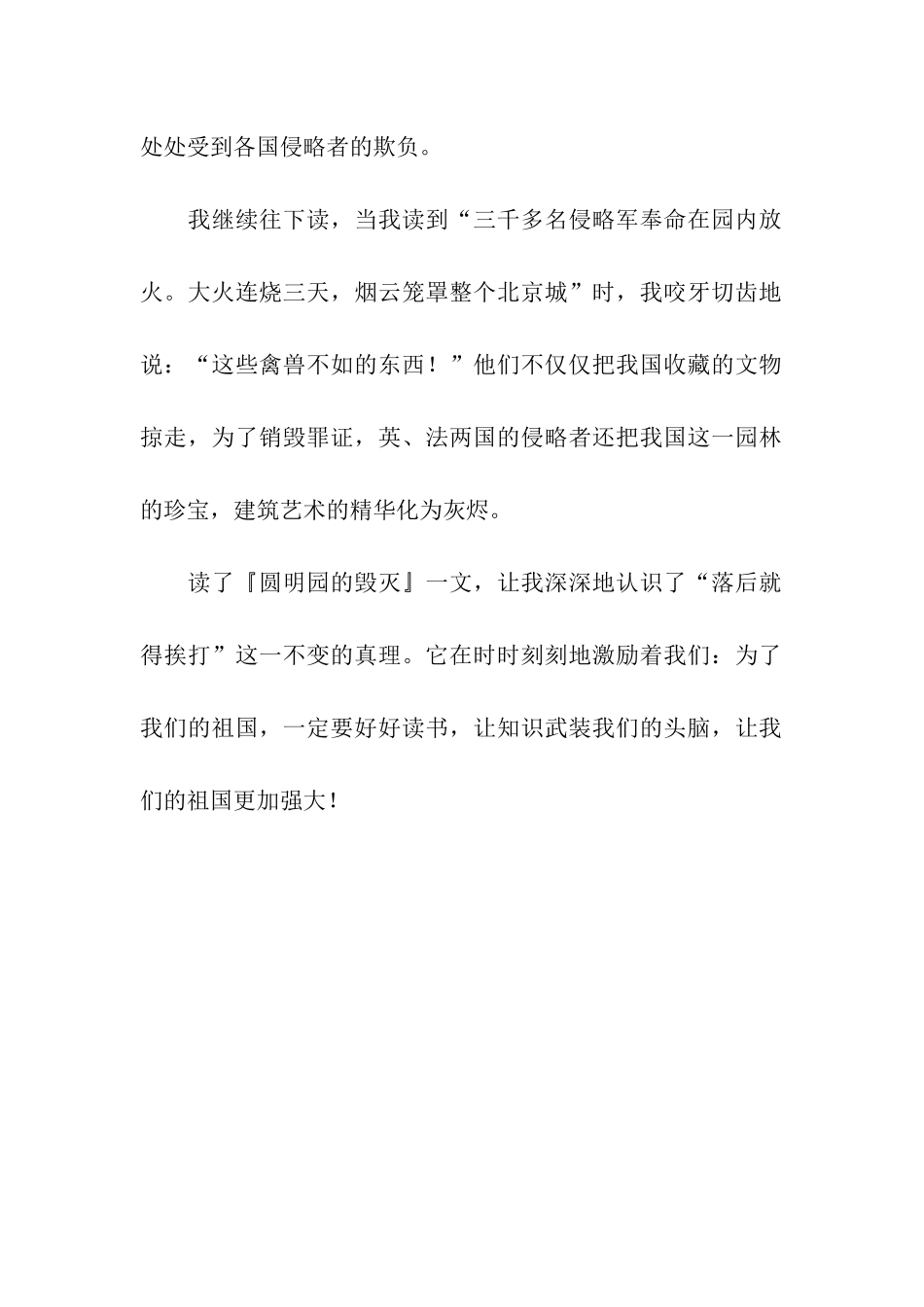 处处受到各国侵略者的欺负。

我继续往下读，当我读到“三千多名侵略军奉命在园内放火。大火连烧三天，烟云笼罩整个北京城”时，我咬牙切齿地说：“这些禽兽不如的东西！”他们不仅仅把我国收藏的文物掠走，为了销毁罪证，英、法两国的侵略者还把我国这一园林的珍宝，建筑艺术的精华化为灰烬。

读了『圆明园的毁灭』一文，让我深深地认识了“落后就得挨打”这一不变的真理。它在时时刻刻地激励着我们：为了我们的祖国，一定要好好读书，让知识武装我们的头脑，让我们的祖国更加强大！